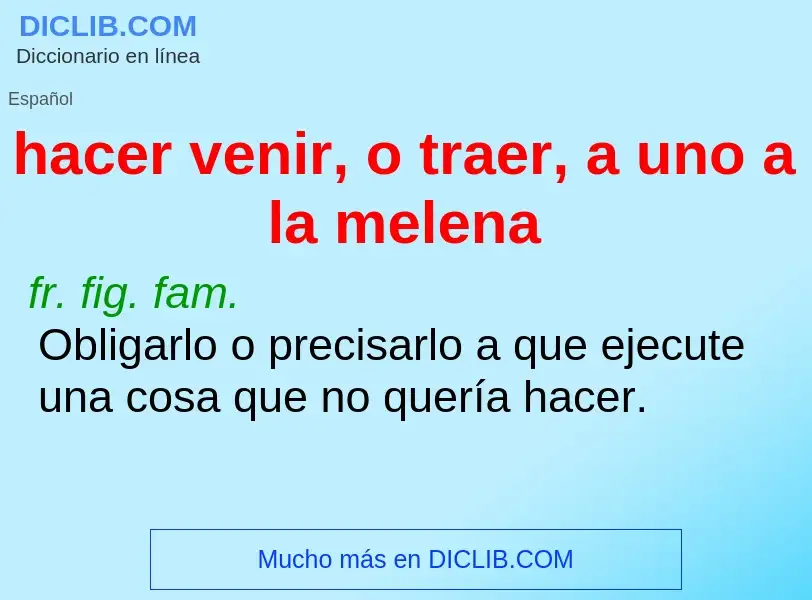 DICLIB.COM
Diccionario en línea

Español

hacer venir, o traer, a uno a la melena

fr. fig. fam.
Obligarlo o precisarlo a que ejecute una cosa que no quería hacer.

Mucho más en DICLIB.COM